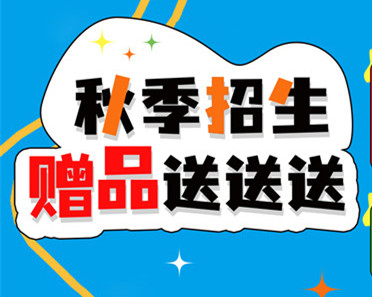 秋季招生
赠品送送送